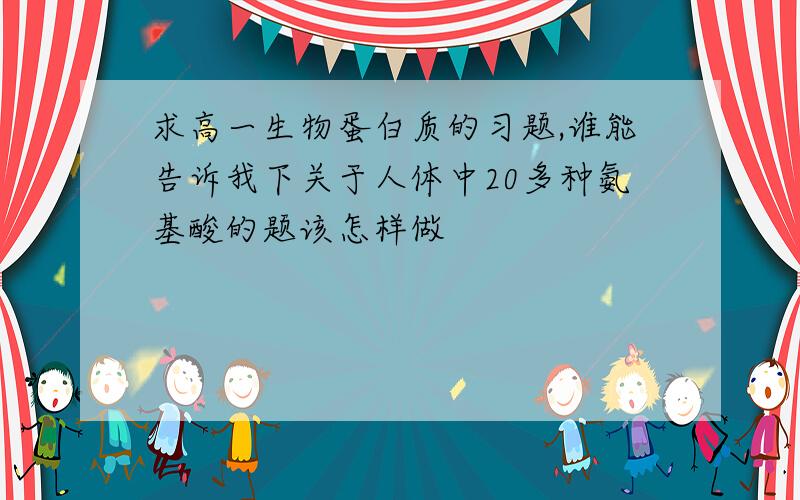 求高一生物蛋白质的习题,谁能告诉我下关于人体中20多种氨基酸的题该怎样做